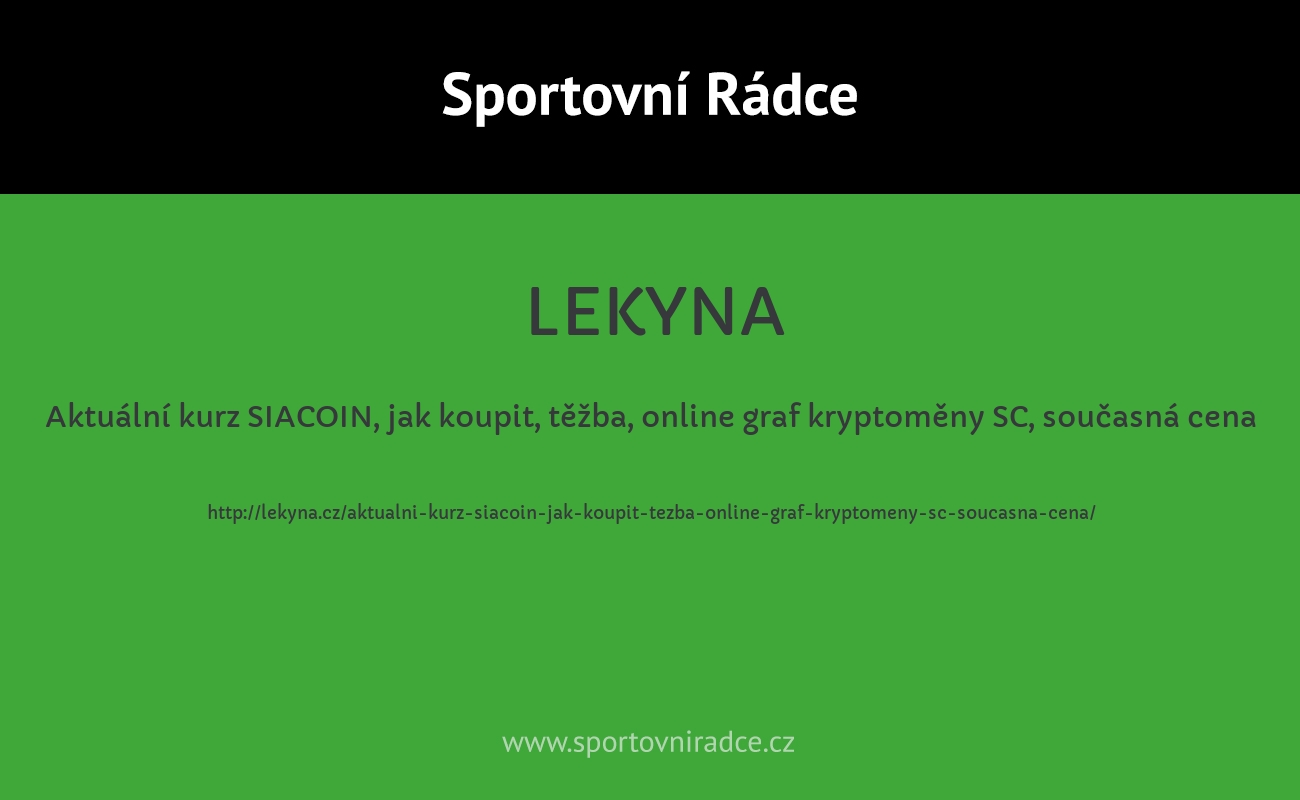 Sportovní Rádce

LEKYNA

Aktuální kurz SIACOIN, jak koupit, těžba, online graf kryptoměny SC, současná cena

http://lekyna.cz/aktualni-kurz-siacoin-jak-koupit-tezba-online-graf-kryptomeny-sc-soucasna-cena/

www.sportovniradce.cz